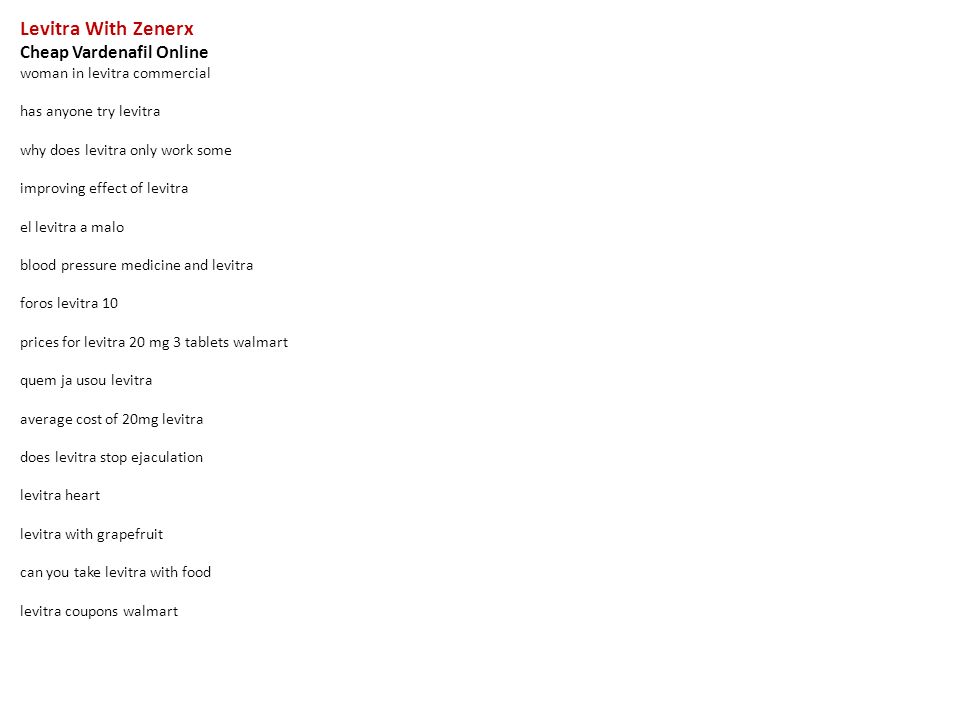 Levitra With Zenerx
Cheap Vardenafil Online
woman in levitra commercial

has anyone try levitra

why does levitra only work some

improving effect of levitra

el levitra a malo

blood pressure medicine and levitra

foros levitra 10

prices for levitra 20 mg 3 tablets walmart

quem ja usou levitra

average cost of 20mg levitra

does levitra stop ejaculation

levitra heart

levitra with grapefruit

can you take levitra with food

levitra coupons walmart